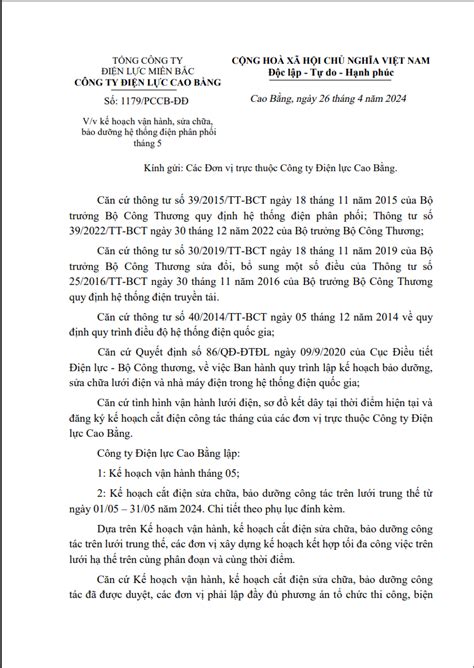 TỔNG CÔNG TY
ĐIỆN LỰC MIỀN BẮC
CÔNG TY ĐIỆN LỰC CAO BẰNG

Số: 1179/PCCB-ĐĐ

V/v kế hoạch vận hành, sửa chữa, bảo dưỡng hệ thống điện phân phối tháng 5

CỘNG HOÀ XÃ HỘI CHỦ NGHĨA VIỆT NAM
Độc lập - Tự do - Hạnh phúc

Cao Bằng, ngày 26 tháng 4 năm 2024

Kính gửi: Các Đơn vị trực thuộc Công ty Điện lực Cao Bằng.

Căn cứ thông tư số 39/2015/TT-BCT ngày 18 tháng 11 năm 2015 của Bộ trưởng Bộ Công Thương quy định hệ thống điện phân phối; Thông tư số 39/2022/TT-BCT ngày 30 tháng 12 năm 2022 của Bộ trưởng Bộ Công Thương;

Căn cứ thông tư số 30/2019/TT-BCT ngày 18 tháng 11 năm 2019 của Bộ trưởng Bộ Công Thương sửa đổi, bổ sung một số điều của Thông tư số 25/2016/TT-BCT ngày 30 tháng 11 năm 2016 của Bộ trưởng Bộ Công Thương quy định hệ thống điện truyền tải.

Căn cứ thông tư số 40/2014/TT-BCT ngày 05 tháng 12 năm 2014 về quy định quy trình điều độ hệ thống điện quốc gia;

Căn cứ Quyết định số 86/QĐ-ĐTĐL ngày 09/9/2020 của Cục Điều tiết Điện lực - Bộ Công thương, về việc Ban hành quy trình lập kế hoạch bảo dưỡng, sửa chữa lưới điện và nhà máy điện trong hệ thống điện quốc gia;

Căn cứ tình hình vận hành lưới điện, sơ đồ kết dây tại thời điểm hiện tại và đăng ký kế hoạch cắt điện công tác tháng của các đơn vị trực thuộc Công ty Điện lực Cao Bằng.

Công ty Điện lực Cao Bằng lập:

1: Kế hoạch vận hành tháng 05;

2: Kế hoạch cắt điện sửa chữa, bảo dưỡng công tác trên lưới trung thế từ ngày 01/05 – 31/05 năm 2024. Chi tiết theo phụ lục đính kèm.

Dựa trên Kế hoạch vận hành, kế hoạch cắt điện sửa chữa, bảo dưỡng công tác trên lưới trung thế, các đơn vị xây dựng kế hoạch kết hợp tối đa công việc trên lưới hạ thế trên cùng phân đoạn và cùng thời điểm.

Căn cứ Kế hoạch vận hành, kế hoạch cắt điện sửa chữa, bảo dưỡng công tác đã được duyệt, các đơn vị phải lập đầy đủ phương án tổ chức thi công, biện